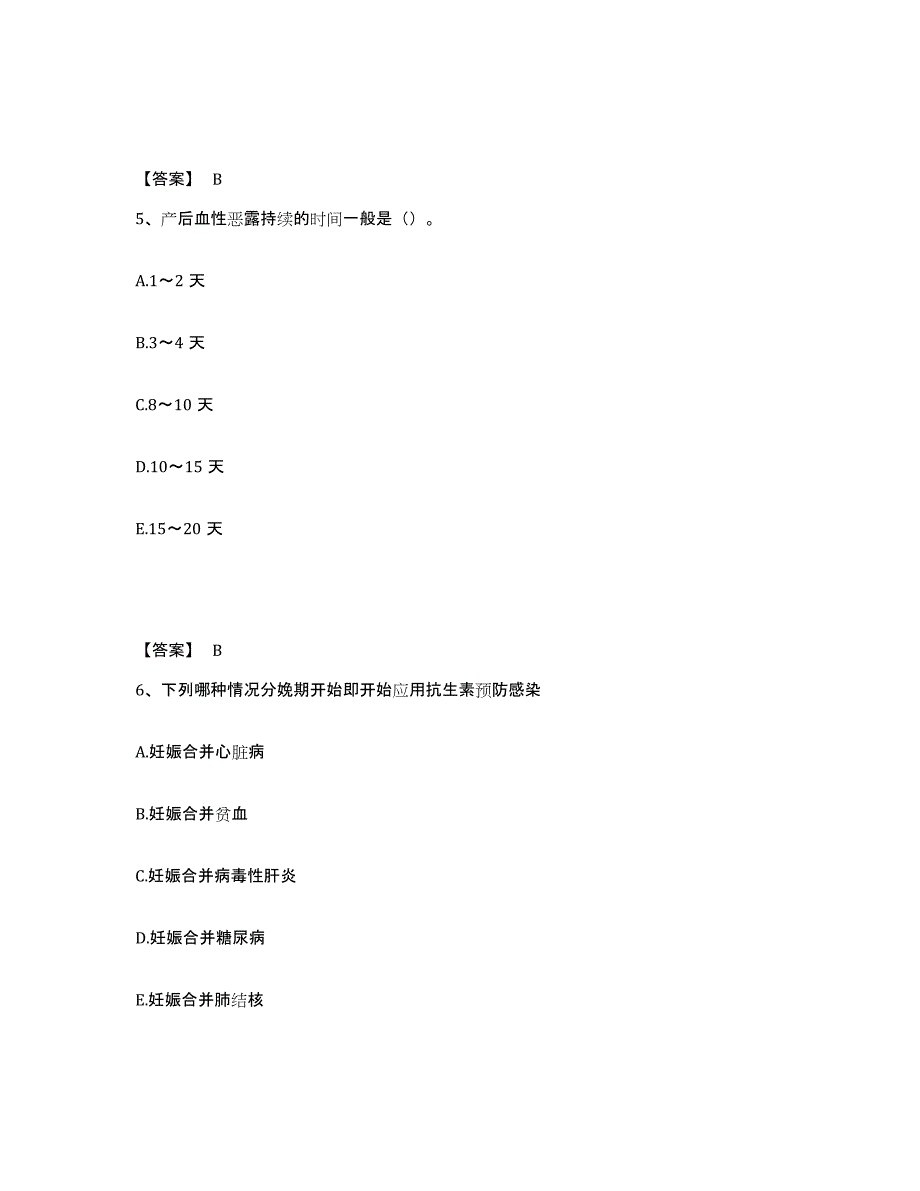 【答案】 B

5、产后血性恶露持续的时间一般是（）。

A.1～2 天

B.3～4 天

C.8～10 天

D.10～15 天

E.15～20 天

【答案】 B

6、下列哪种情况分娩期开始即开始应用抗生素预防感染

A.妊娠合并心脏病

B.妊娠合并贫血

C.妊娠合并病毒性肝炎

D.妊娠合并糖尿病

E.妊娠合并肺结核